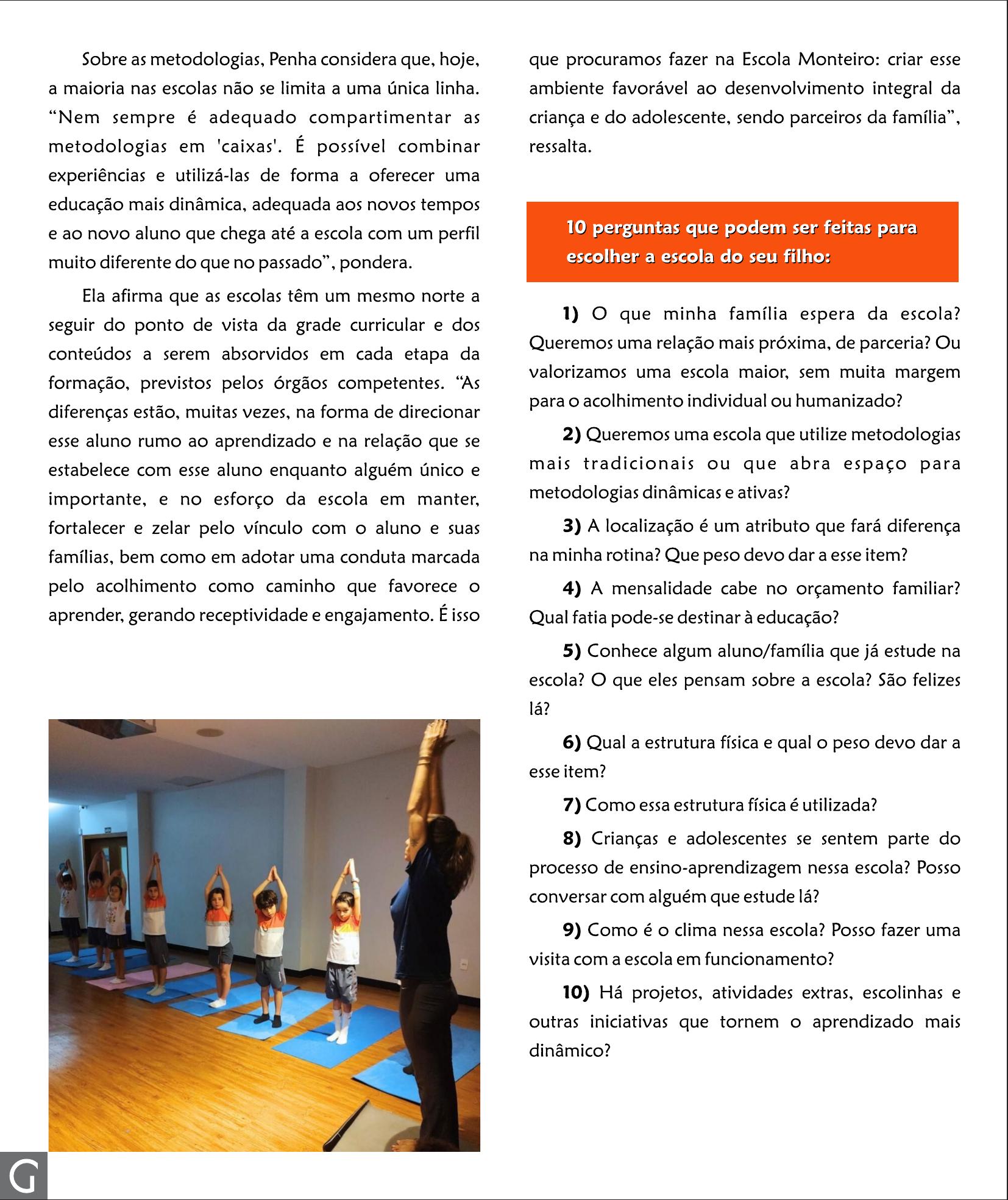 Sobre as metodologias, Penha considera que, hoje, a maioria nas escolas não se limita a uma única linha. “Nem sempre é adequado compartimentar as metodologias em 'caixas'. É possível combinar experiências e utilizá-las de forma a oferecer uma educação mais dinâmica, adequada aos novos tempos e ao novo aluno que chega até a escola com um perfil muito diferente do que no passado”, pondera.

Ela afirma que as escolas têm um mesmo norte a seguir do ponto de vista da grade curricular e dos conteúdos a serem absorvidos em cada etapa da formação, previstos pelos órgãos competentes. “As diferenças estão, muitas vezes, na forma de direcionar esse aluno rumo ao aprendizado e na relação que se estabelece com esse aluno enquanto alguém único e importante, e no esforço da escola em manter, fortalecer e zelar pelo vínculo com o aluno e suas famílias, bem como em adotar uma conduta marcada pelo acolhimento como caminho que favorece o aprender, gerando receptividade e engajamento. É isso que procuramos fazer na Escola Monteiro: criar esse ambiente favorável ao desenvolvimento integral da criança e do adolescente, sendo parceiros da família”, ressalta.

10 perguntas que podem ser feitas para escolher a escola do seu filho:

1) O que minha família espera da escola? Queremos uma relação mais próxima, de parceria? Ou valorizamos uma escola maior, sem muita margem para o acolhimento individual ou humanizado?

2) Queremos uma escola que utilize metodologias mais tradicionais ou que abra espaço para metodologias dinâmicas e ativas?

3) A localização é um atributo que fará diferença na minha rotina? Que peso devo dar a esse item?

4) A mensalidade cabe no orçamento familiar? Qual fatia pode-se destinar à educação?

5) Conhece algum aluno/família que já estude na escola? O que eles pensam sobre a escola? São felizes lá?

6) Qual a estrutura física e qual o peso devo dar a esse item?

7) Como essa estrutura física é utilizada?

8) Crianças e adolescentes se sentem parte do processo de ensino-aprendizagem nessa escola? Posso conversar com alguém que estude lá?

9) Como é o clima nessa escola? Posso fazer uma visita com a escola em funcionamento?

10) Há projetos, atividades extras, escolinhas e outras iniciativas que tornem o aprendizado mais dinâmico?

G